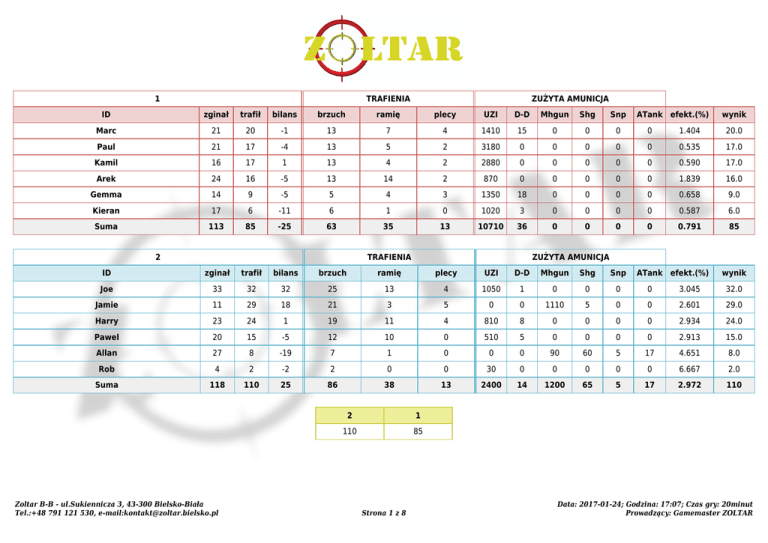 ZOLTAR

| 1 | | | | TRAFIENIA | | | ZUŻYTA AMUNICJA | | | | | | | |
|---|---|---|---|---|---|---|---|---|---|---|---|---|---|---|
| ID | zginał | trafił | bilans | brzuch | ramię | plecy | UZI | D-D | Mhgun | Shg | Snp | ATank | efekt.(%) | wynik |
| Marc | 21 | 20 | -1 | 13 | 7 | 4 | 1410 | 15 | 0 | 0 | 0 | 0 | 1.404 | 20.0 |
| Paul | 21 | 17 | -4 | 13 | 5 | 2 | 3180 | 0 | 0 | 0 | 0 | 0 | 0.535 | 17.0 |
| Kamil | 16 | 17 | 1 | 13 | 4 | 2 | 2880 | 0 | 0 | 0 | 0 | 0 | 0.590 | 17.0 |
| Arek | 24 | 16 | -5 | 13 | 14 | 2 | 870 | 0 | 0 | 0 | 0 | 0 | 1.839 | 16.0 |
| Gemma | 14 | 9 | -5 | 5 | 4 | 3 | 1350 | 18 | 0 | 0 | 0 | 0 | 0.658 | 9.0 |
| Kieran | 17 | 6 | -11 | 6 | 1 | 0 | 1020 | 3 | 0 | 0 | 0 | 0 | 0.587 | 6.0 |
| Suma | 113 | 85 | -25 | 63 | 35 | 13 | 10710 | 36 | 0 | 0 | 0 | 0 | 0.791 | 85 |

| 2 | | | | TRAFIENIA | | | ZUŻYTA AMUNICJA | | | | | | | |
|---|---|---|---|---|---|---|---|---|---|---|---|---|---|---|
| ID | zginał | trafił | bilans | brzuch | ramię | plecy | UZI | D-D | Mhgun | Shg | Snp | ATank | efekt.(%) | wynik |
| Joe | 33 | 32 | 32 | 25 | 13 | 4 | 1050 | 1 | 0 | 0 | 0 | 0 | 3.045 | 32.0 |
| Jamie | 11 | 29 | 18 | 21 | 3 | 5 | 0 | 0 | 1110 | 5 | 0 | 0 | 2.601 | 29.0 |
| Harry | 23 | 24 | 1 | 19 | 11 | 4 | 810 | 8 | 0 | 0 | 0 | 0 | 2.934 | 24.0 |
| Pawel | 20 | 15 | -5 | 12 | 10 | 0 | 510 | 5 | 0 | 0 | 0 | 0 | 2.913 | 15.0 |
| Allan | 27 | 8 | -19 | 7 | 1 | 0 | 0 | 0 | 90 | 60 | 5 | 17 | 4.651 | 8.0 |
| Rob | 4 | 2 | -2 | 2 | 0 | 0 | 30 | 0 | 0 | 0 | 0 | 0 | 6.667 | 2.0 |
| Suma | 118 | 110 | 25 | 86 | 38 | 13 | 2400 | 14 | 1200 | 65 | 5 | 17 | 2.972 | 110 |

| 2 | 1 |
|---|---|
| 110 | 85 |

Zoltar B-B - ul.Sukiennicza 3, 43-300 Bielsko-Biała
Tel.:+48 791 121 530, e-mail:kontakt@zoltar.bielsko.pl

Strona 1 z 8

Data: 2017-01-24; Godzina: 17:07; Czas gry: 20minut
Prowadzący: Gamemaster ZOLTAR